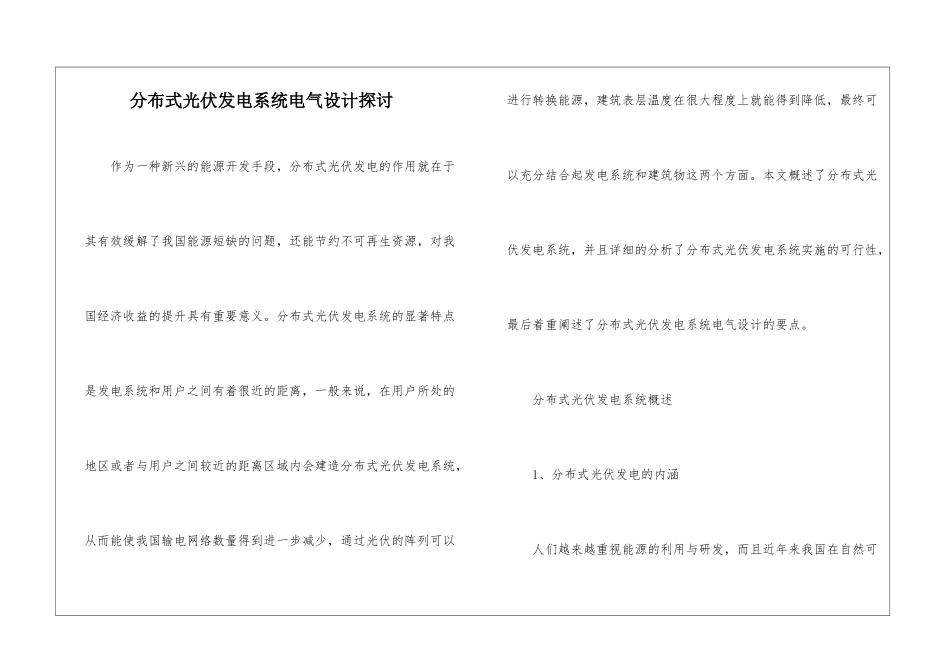 分布式光伏发电系统电气设计探讨

作为一种新兴的能源开发手段，分布式光伏发电的作用就在于其有效缓解了我国能源短缺的问题，还能节约不可再生资源，对我国经济收益的提升具有重要意义。分布式光伏发电系统的显著特点是发电系统和用户之间有着很近的距离，一般来说，在用户所处的地区或者与用户之间较近的距离区域内会建造分布式光伏发电系统，从而能使我国输电网络数量得到进一步减少，通过光伏的阵列可以进行转换能源，建筑表层温度在很大程度上就能得到降低，最终可以充分结合起发电系统和建筑物这两个方面。本文概述了分布式光伏发电系统，并且详细的分析了分布式光伏发电系统实施的可行性，最后着重阐述了分布式光伏发电系统电气设计的要点。

分布式光伏发电系统概述

1、分布式光伏发电的内涵

人们越来越重视能源的利用与研发，而且近年来我国在自然可